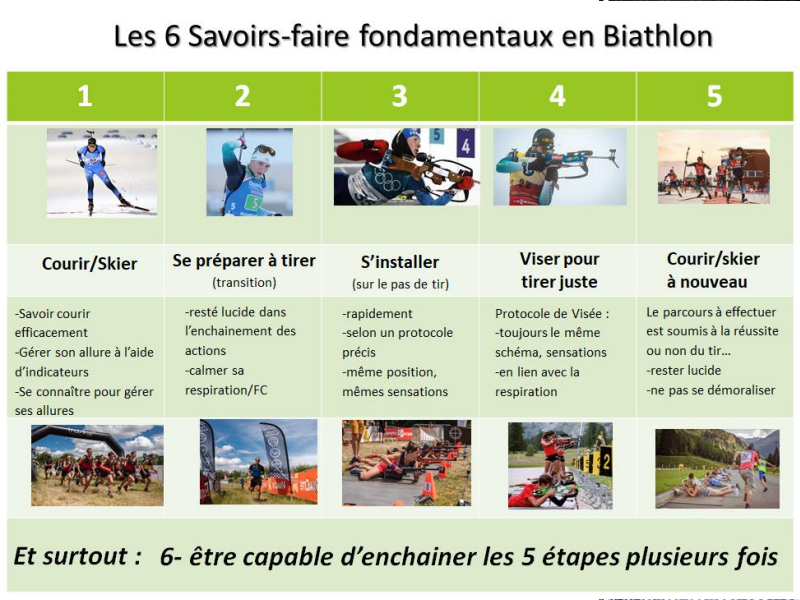 Les 6 Savoirs-faire fondamentaux en Biathlon

| 1 | 2 | 3 | 4 | 5 |
|---|---|---|---|---|
| Courir/Skier | Se préparer à tirer (transition) | S'installer (sur le pas de tir) | Viser pour tirer juste | Courir/skier à nouveau |
| -Savoir courir efficacement -Gérer son allure à l'aide d'indicateurs -Se connaître pour gérer ses allures | -resté lucide dans l'enchainement des actions -calmer sa respiration/FC | -rapidement -selon un protocole précis -même position, mêmes sensations | Protocole de Visée : -toujours le même schéma, sensations -en lien avec la respiration | Le parcours à effectuer est soumis à la réussite ou non du tir… -rester lucide -ne pas se démoraliser |

Et surtout : 6- être capable d'enchainer les 5 étapes plusieurs fois